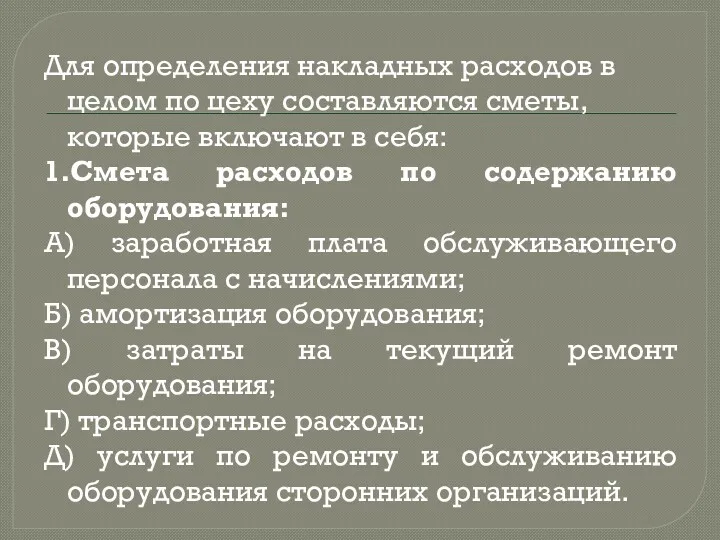 Для определения накладных расходов в целом по цеху составляются сметы, которые включают в себя:

1.Смета расходов по содержанию оборудования:

А) заработная плата обслуживающего персонала с начислениями;

Б) амортизация оборудования;

В) затраты на текущий ремонт оборудования;

Г) транспортные расходы;

Д) услуги по ремонту и обслуживанию оборудования сторонних организаций.